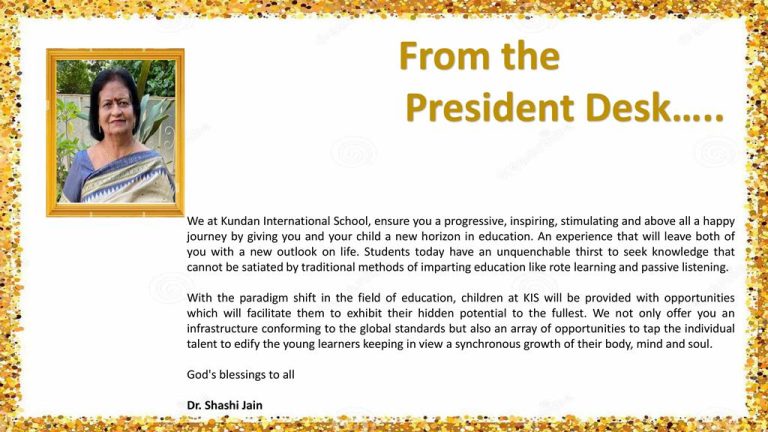 From the
President Desk…..

We at Kundan International School, ensure you a progressive, inspiring, stimulating and above all a happy journey by giving you and your child a new horizon in education. An experience that will leave both of you with a new outlook on life. Students today have an unquenchable thirst to seek knowledge that cannot be satiated by traditional methods of imparting education like rote learning and passive listening.

With the paradigm shift in the field of education, children at KIS will be provided with opportunities which will facilitate them to exhibit their hidden potential to the fullest. We not only offer you an infrastructure conforming to the global standards but also an array of opportunities to tap the individual talent to edify the young learners keeping in view a synchronous growth of their body, mind and soul.

God's blessings to all

Dr. Shashi Jain